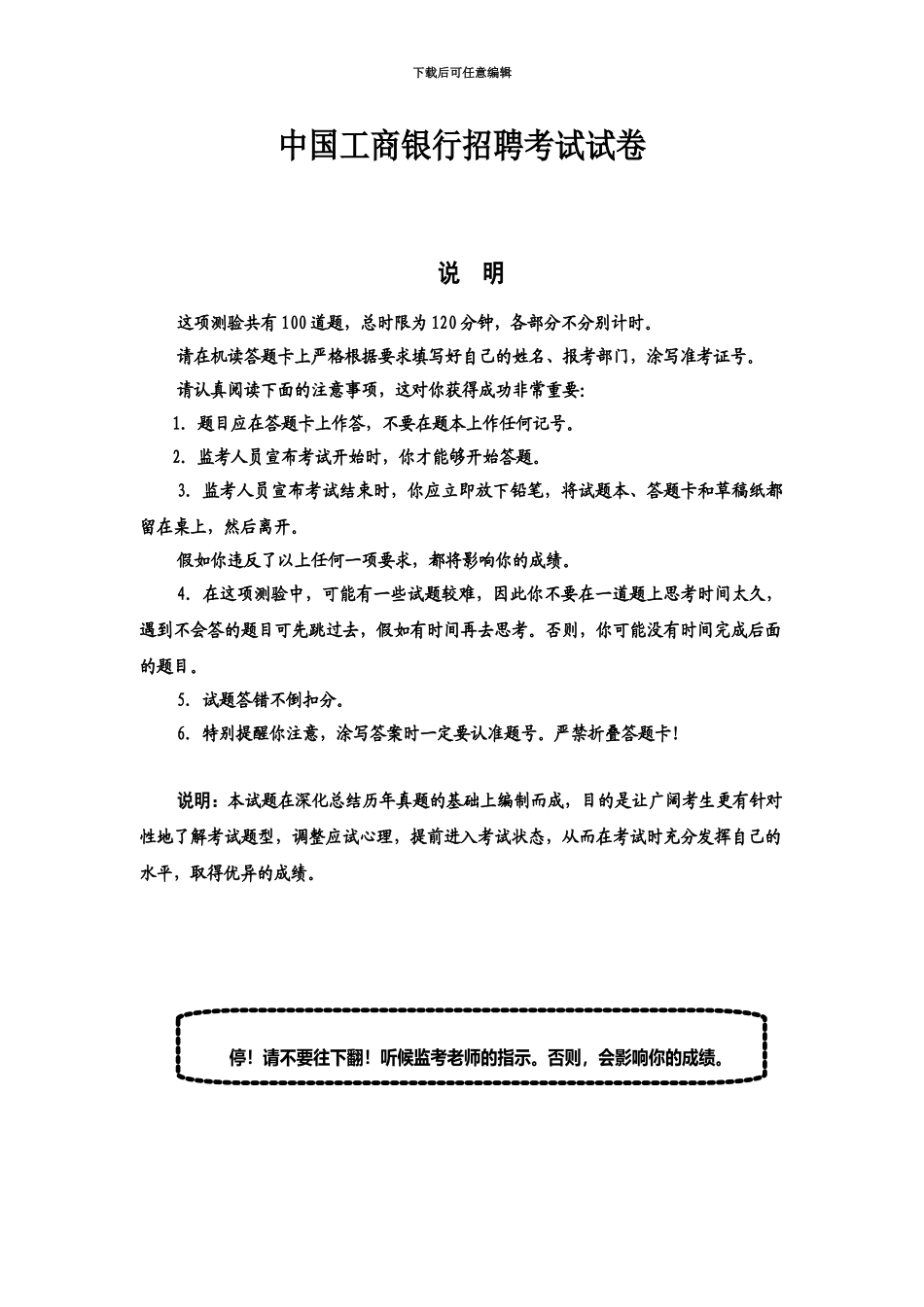 下载后可任意编辑

中国工商银行招聘考试试卷

说 明

这项测验共有100道题，总时限为120分钟，各部分不分别计时。

请在机读答题卡上严格根据要求填写好自己的姓名、报考部门，涂写准考证号。

请认真阅读下面的注意事项，这对你获得成功非常重要：

1. 题目应在答题卡上作答，不要在题本上作任何记号。

2. 监考人员宣布考试开始时，你才能够开始答题。

3. 监考人员宣布考试结束时，你应立即放下铅笔，将试题本、答题卡和草稿纸都留在桌上，然后离开。

假如你违反了以上任何一项要求，都将影响你的成绩。

4. 在这项测验中，可能有一些试题较难，因此你不要在一道题上思考时间太久，遇到不会答的题目可先跳过去，假如有时间再去思考。否则，你可能没有时间完成后面的题目。

5. 试题答错不倒扣分。

6. 特别提醒你注意，涂写答案时一定要认准题号。严禁折叠答题卡！

说明：本试题在深化总结历年真题的基础上编制而成，目的是让广阔考生更有针对性地了解考试题型，调整应试心理，提前进入考试状态，从而在考试时充分发挥自己的水平，取得优异的成绩。

停！请不要往下翻！听候监考老师的指示。否则，会影响你的成绩。